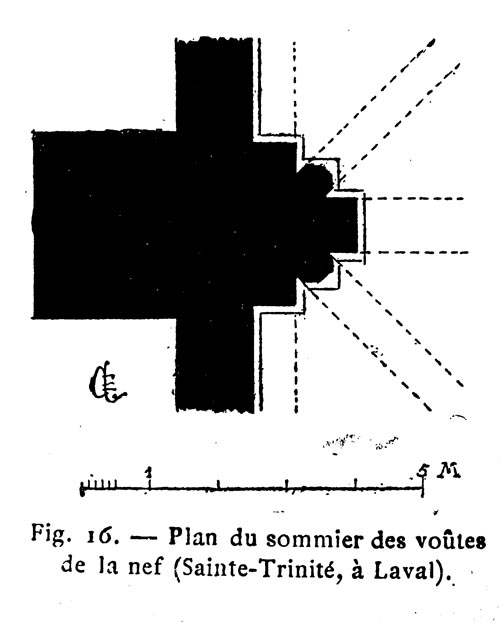 1

5 M

Fig. 16. — Plan du sommier des voûtes de la nef (Sainte-Trinité, à Laval).